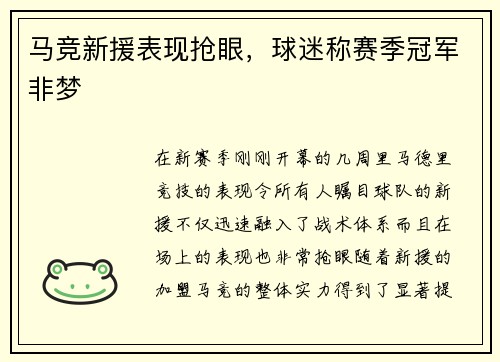 马竞新援表现抢眼，球迷称赛季冠军非梦

在新赛季刚刚开幕的几周里马德里竞技的表现令所有人瞩目球队的新援不仅迅速融入了战术体系而且在场上的表现也非常抢眼随着新援的加盟马竞的整体实力得到了显著提